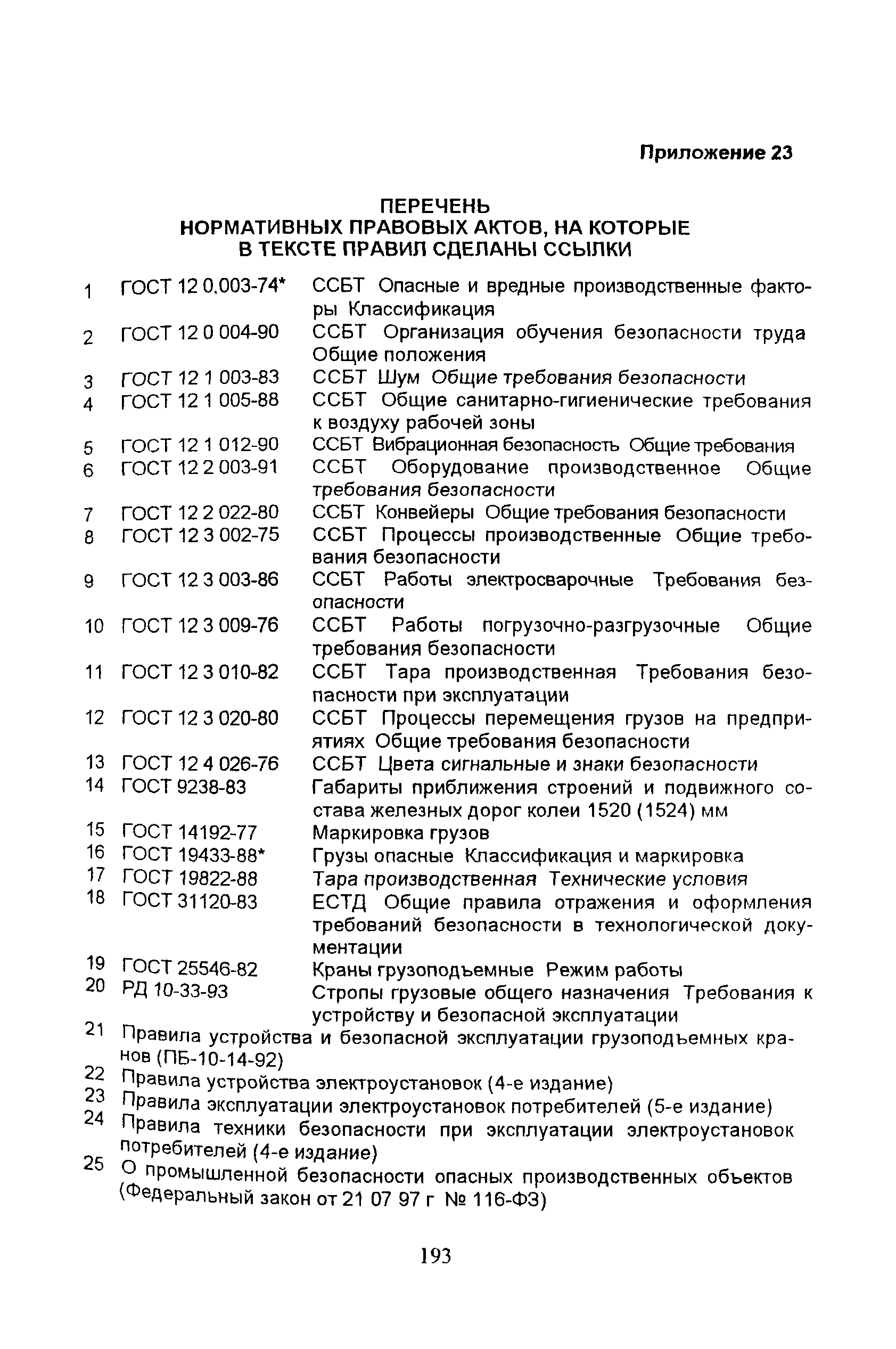 Приложение 23

ПЕРЕЧЕНЬ
НОРМАТИВНЫХ ПРАВОВЫХ АКТОВ, НА КОТОРЫЕ
В ТЕКСТЕ ПРАВИЛ СДЕЛАНЫ ССЫЛКИ

1 ГОСТ 12 0.003-74* ССБТ Опасные и вредные производственные факторы Классификация
2 ГОСТ 12 0 004-90 ССБТ Организация обучения безопасности труда Общие положения
3 ГОСТ 12 1 003-83 ССБТ Шум Общие требования безопасности
4 ГОСТ 12 1 005-88 ССБТ Общие санитарно-гигиенические требования к воздуху рабочей зоны
5 ГОСТ 12 1 012-90 ССБТ Вибрационная безопасность Общие требования
6 ГОСТ 12 2 003-91 ССБТ Оборудование производственное Общие требования безопасности
7 ГОСТ 12 2 022-80 ССБТ Конвейеры Общие требования безопасности
8 ГОСТ 12 3 002-75 ССБТ Процессы производственные Общие требования безопасности
9 ГОСТ 12 3 003-86 ССБТ Работы электросварочные Требования безопасности
10 ГОСТ 12 3 009-76 ССБТ Работы погрузочно-разгрузочные Общие требования безопасности
11 ГОСТ 12 3 010-82 ССБТ Тара производственная Требования безопасности при эксплуатации
12 ГОСТ 12 3 020-80 ССБТ Процессы перемещения грузов на предприятиях Общие требования безопасности
13 ГОСТ 12 4 026-76 ССБТ Цвета сигнальные и знаки безопасности
14 ГОСТ 9238-83 Габариты приближения строений и подвижного состава железных дорог колеи 1520 (1524) мм
15 ГОСТ 14192-77 Маркировка грузов
16 ГОСТ 19433-88* Грузы опасные Классификация и маркировка
17 ГОСТ 19822-88 Тара производственная Технические условия
18 ГОСТ 31120-83 ЕСТД Общие правила отражения и оформления требований безопасности в технологической документации
19 ГОСТ 25546-82 Краны грузоподъемные Режим работы
20 РД 10-33-93 Стропы грузовые общего назначения Требования к устройству и безопасной эксплуатации
21 Правила устройства и безопасной эксплуатации грузоподъемных кранов (ПБ-10-14-92)
22 Правила устройства электроустановок (4-е издание)
23 Правила эксплуатации электроустановок потребителей (5-е издание)
24 Правила техники безопасности при эксплуатации электроустановок потребителей (4-е издание)
25 О промышленной безопасности опасных производственных объектов (Федеральный закон от 21 07 97 г № 116-ФЗ)

193